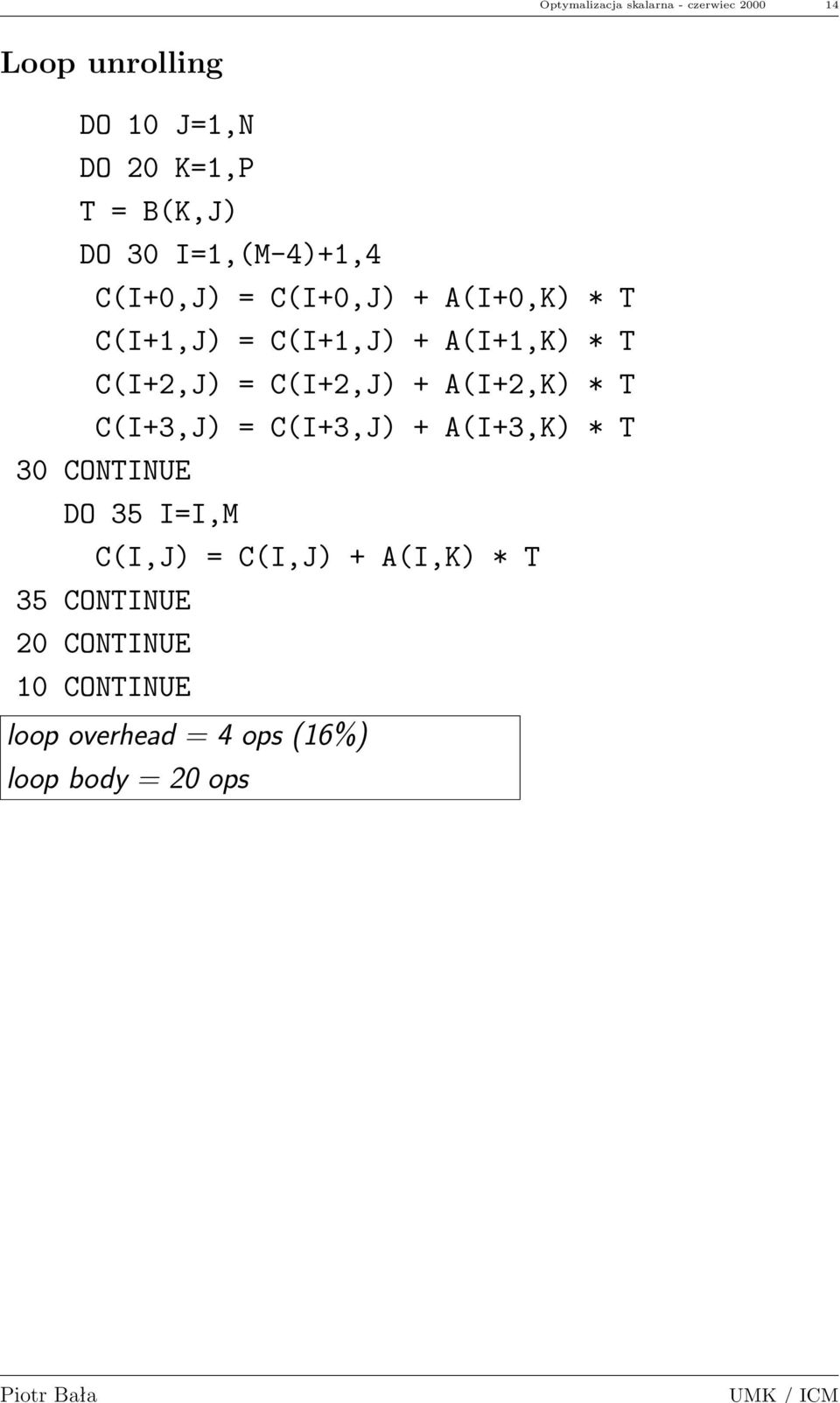 Optymalizacja skalarna - czerwiec 2000 14

Loop unrolling

DO 10 J=1,N
DO 20 K=1,P
T = B(K,J)
DO 30 I=1,(M-4)+1,4
C(I+0,J) = C(I+0,J) + A(I+0,K) * T
C(I+1,J) = C(I+1,J) + A(I+1,K) * T
C(I+2,J) = C(I+2,J) + A(I+2,K) * T
C(I+3,J) = C(I+3,J) + A(I+3,K) * T
30 CONTINUE
DO 35 I=I,M
C(I,J) = C(I,J) + A(I,K) * T
35 CONTINUE
20 CONTINUE
10 CONTINUE

loop overhead = 4 ops (16%)
loop body = 20 ops

Piotr Bała UMK / ICM